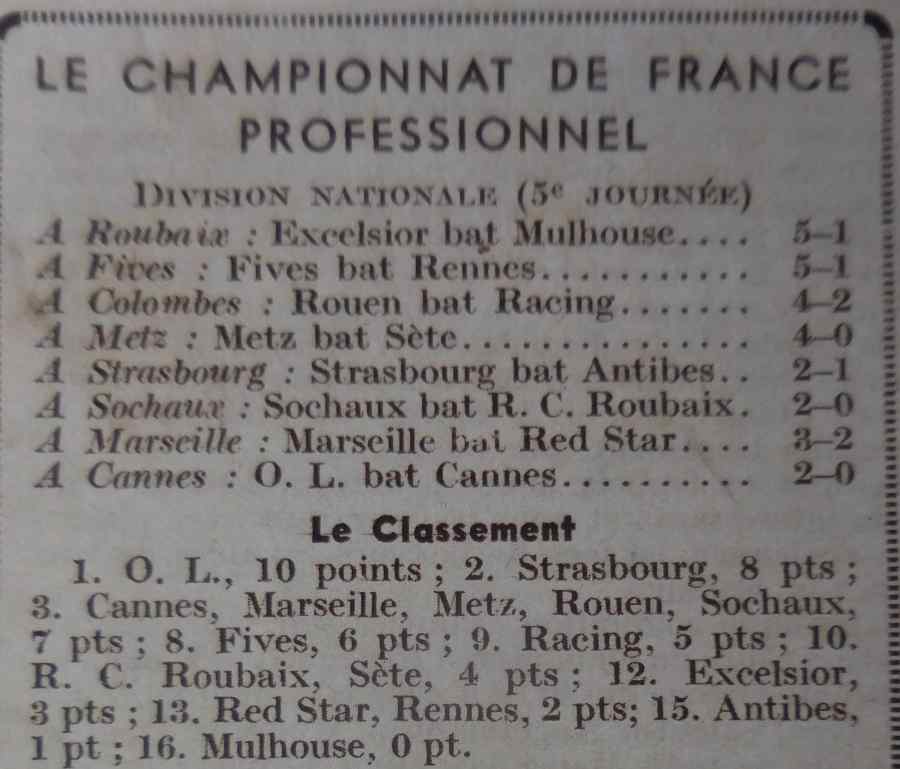 LE CHAMPIONNAT DE FRANCE PROFESSIONNEL

DIVISION NATIONALE (5e JOURNÉE)

A Roubaix : Excelsior bat Mulhouse 5-1
A Fives : Fives bat Rennes 5-1
A Colombes : Rouen bat Racing 4-2
A Metz : Metz bat Sète 4-0
A Strasbourg : Strasbourg bat Antibes 2-1
A Sochaux : Sochaux bat R. C. Roubaix 2-0
A Marseille : Marseille bat Red Star 3-2
A Cannes : O. L. bat Cannes 2-0

Le Classement

1. O. L., 10 points ; 2. Strasbourg, 8 pts ; 3. Cannes, Marseille, Metz, Rouen, Sochaux, 7 pts ; 8. Fives, 6 pts ; 9. Racing, 5 pts ; 10. R. C. Roubaix, Sète, 4 pts ; 12. Excelsior, 3 pts ; 13. Red Star, Rennes, 2 pts; 15. Antibes, 1 pt ; 16. Mulhouse, 0 pt.